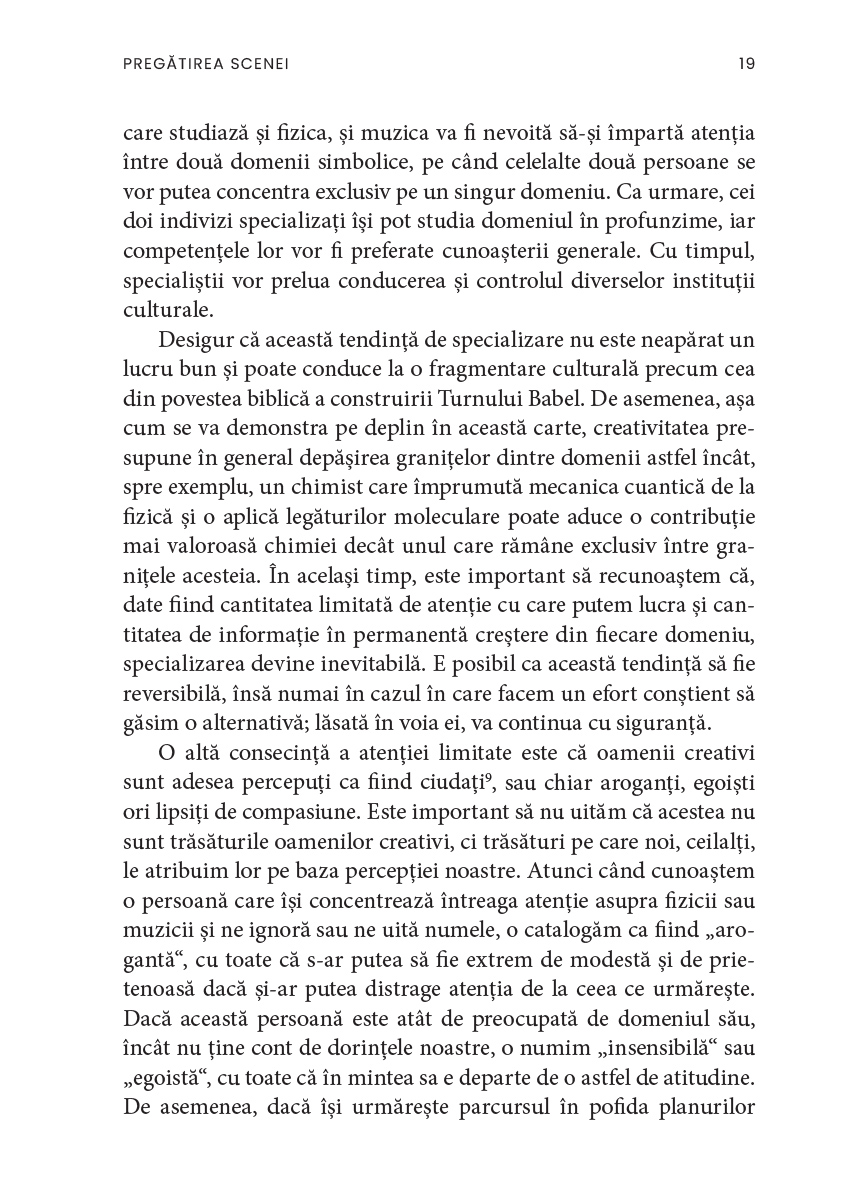 PREGĂTIREA SCENEI 19

care studiază și fizica, și muzica va fi nevoită să-și împartă atenția între două domenii simbolice, pe când celelalte două persoane se vor putea concentra exclusiv pe un singur domeniu. Ca urmare, cei doi indivizi specializați își pot studia domeniul în profunzime, iar competențele lor vor fi preferate cunoașterii generale. Cu timpul, specialiștii vor prelua conducerea și controlul diverselor instituții culturale.

Desigur că această tendință de specializare nu este neapărat un lucru bun și poate conduce la o fragmentare culturală precum cea din povestea biblică a construirii Turnului Babel. De asemenea, așa cum se va demonstra pe deplin în această carte, creativitatea presupune în general depășirea granițelor dintre domenii astfel încât, spre exemplu, un chimist care împrumută mecanica cuantică de la fizică și o aplică legăturilor moleculare poate aduce o contribuție mai valoroasă chimiei decât unul care rămâne exclusiv între granițele acesteia. În același timp, este important să recunoaștem că, date fiind cantitatea limitată de atenție cu care putem lucra și cantitatea de informație în permanentă creștere din fiecare domeniu, specializarea devine inevitabilă. E posibil ca această tendință să fie reversibilă, însă numai în cazul în care facem un efort conștient să găsim o alternativă; lăsată în voia ei, va continua cu siguranță.

O altă consecință a atenției limitate este că oamenii creativi sunt adesea percepuți ca fiind ciudați$^9$, sau chiar aroganți, egoiști ori lipsiți de compasiune. Este important să nu uităm că acestea nu sunt trăsăturile oamenilor creativi, ci trăsături pe care noi, ceilalți, le atribuim lor pe baza percepției noastre. Atunci când cunoaștem o persoană care își concentrează întreaga atenție asupra fizicii sau muzicii și ne ignoră sau ne uită numele, o catalogăm ca fiind „arogantă“, cu toate că s-ar putea să fie extrem de modestă și de prietenoasă dacă și-ar putea distrage atenția de la ceea ce urmărește. Dacă această persoană este atât de preocupată de domeniul său, încât nu ține cont de dorințele noastre, o numim „insensibilă“ sau „egoistă“, cu toate că în mintea sa e departe de o astfel de atitudine. De asemenea, dacă își urmărește parcursul în pofida planurilor